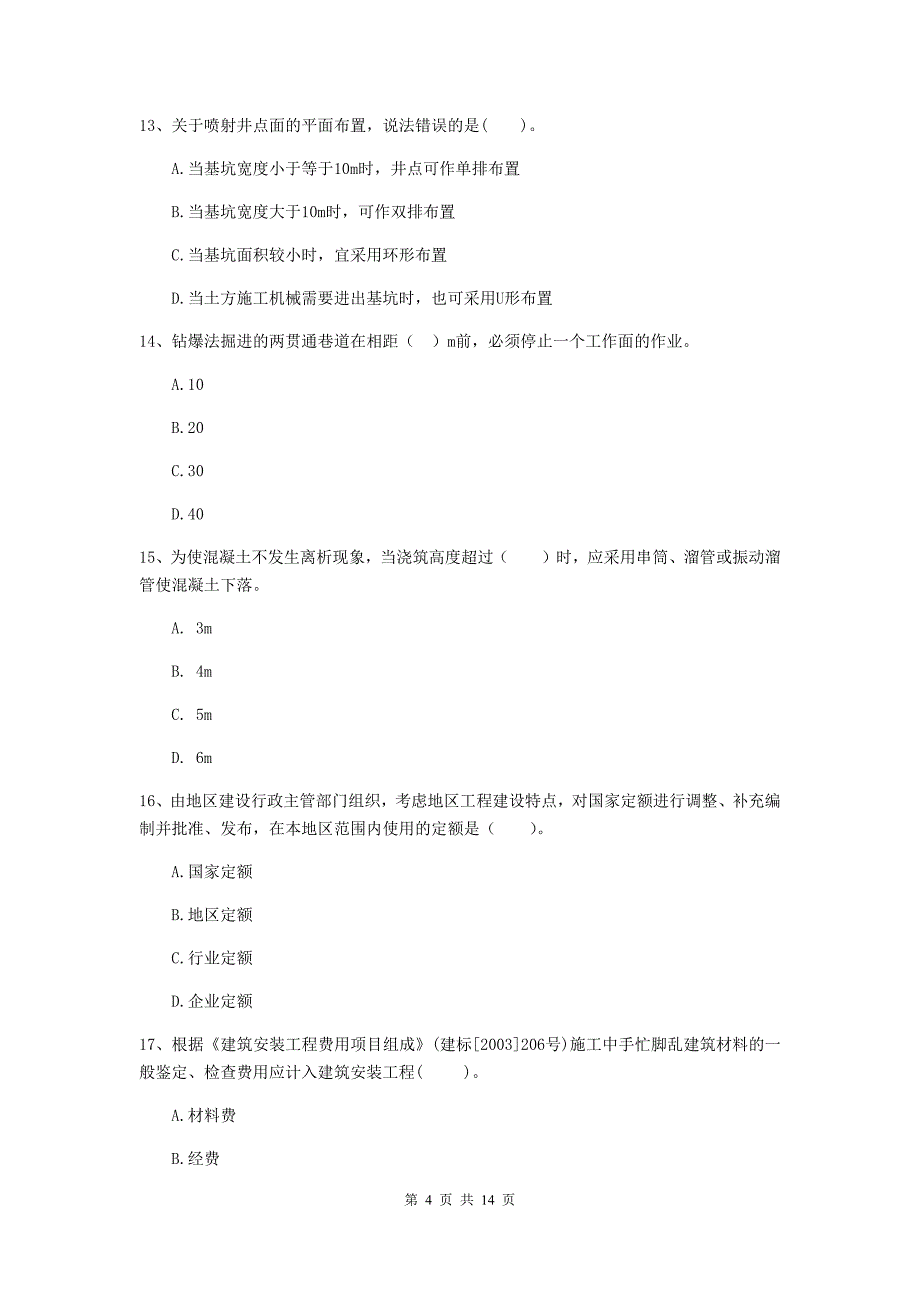 13、关于喷射井点面的平面布置，说法错误的是(　　)。

A.当基坑宽度小于等于10m时，井点可作单排布置

B.当基坑宽度大于10m时，可作双排布置

C.当基坑面积较小时，宜采用环形布置

D.当土方施工机械需要进出基坑时，也可采用U形布置

14、钻爆法掘进的两贯通巷道在相距（　）m前，必须停止一个工作面的作业。

A.10

B.20

C.30

D.40

15、为使混凝土不发生离析现象，当浇筑高度超过（　　）时，应采用串筒、溜管或振动溜管使混凝土下落。

A. 3m

B. 4m

C. 5m

D. 6m

16、由地区建设行政主管部门组织，考虑地区工程建设特点，对国家定额进行调整、补充编制并批准、发布，在本地区范围内使用的定额是（　　）。

A.国家定额

B.地区定额

C.行业定额

D.企业定额

17、根据《建筑安装工程费用项目组成》（建标[2003]206号）施工中手忙脚乱建筑材料的一般鉴定、检查费用应计入建筑安装工程(　　)。

A.材料费

B.经费

第 4 页 共 14 页